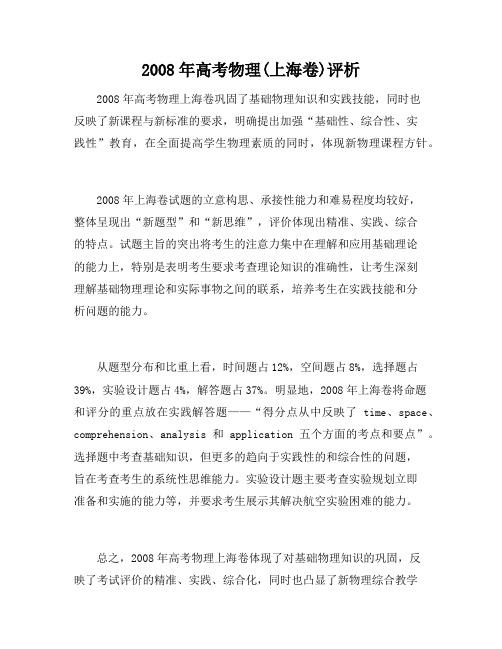 2008年高考物理(上海卷)评析

2008年高考物理上海卷巩固了基础物理知识和实践技能，同时也反映了新课程与新标准的要求，明确提出加强“基础性、综合性、实践性”教育，在全面提高学生物理素质的同时，体现新物理课程方针。

2008年上海卷试题的立意构思、承接性能力和难易程度均较好，整体呈现出“新题型”和“新思维”，评价体现出精准、实践、综合的特点。试题主旨的突出将考生的注意力集中在理解和应用基础理论的能力上，特别是表明考生要求考查理论知识的准确性，让考生深刻理解基础物理理论和实际事物之间的联系，培养考生在实践技能和分析问题的能力。

从题型分布和比重上看，时间题占12%，空间题占8%，选择题占39%，实验设计题占4%，解答题占37%。明显地，2008年上海卷将命题和评分的重点放在实践解答题——“得分点从中反映了 time、space、comprehension、analysis 和 application 五个方面的考点和要点”。选择题中考查基础知识，但更多的趋向于实践性的和综合性的问题，旨在考查考生的系统性思维能力。实验设计题主要考查实验规划立即准备和实施的能力等，并要求考生展示其解决航空实验困难的能力。

总之，2008年高考物理上海卷体现了对基础物理知识的巩固，反映了考试评价的精准、实践、综合化，同时也凸显了新物理综合教学